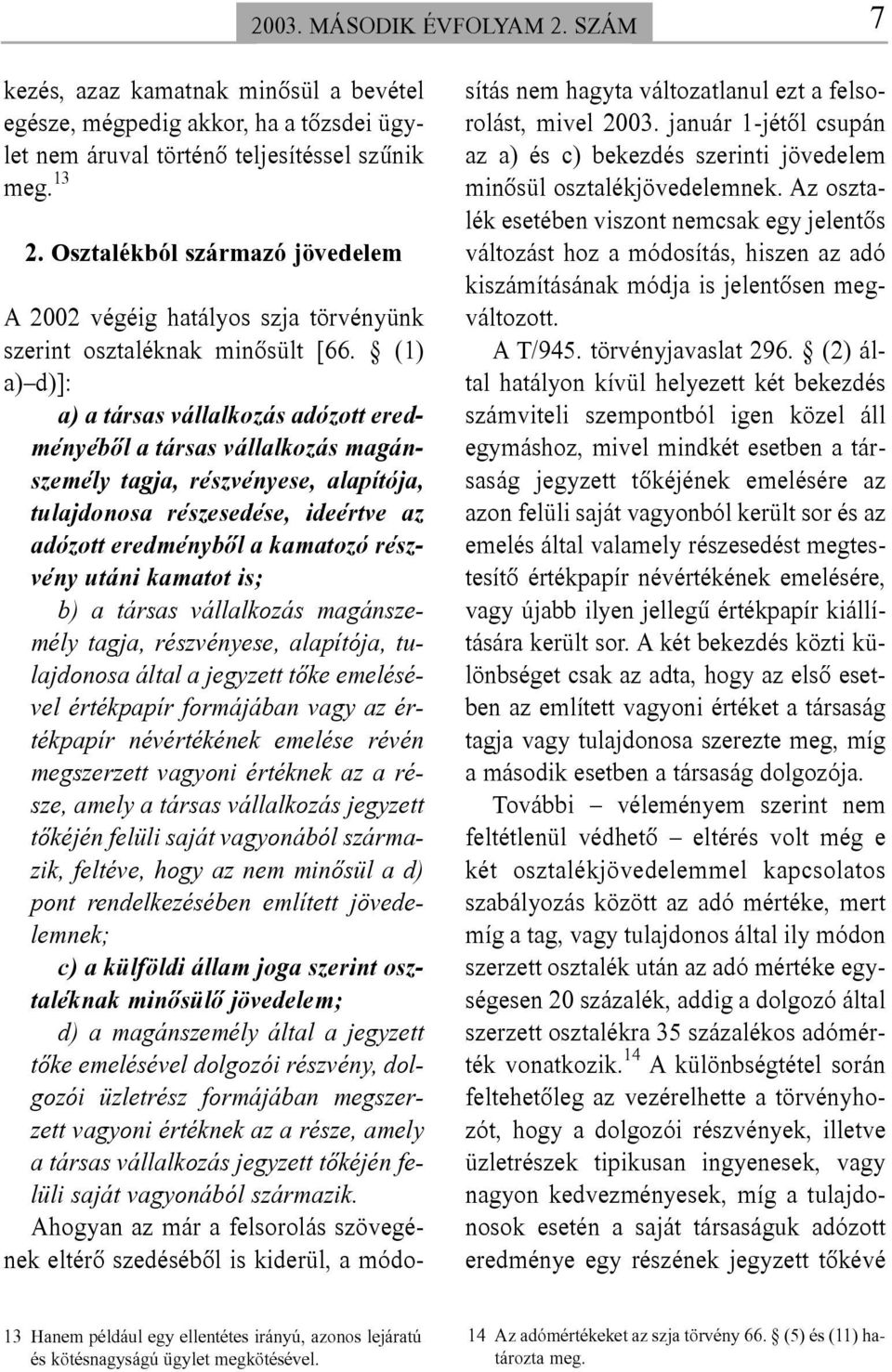 2003. MÁSODIK ÉVFOLYAM 2. SZÁM 7

kezés, azaz kamatnak minősül a bevétel egésze, mégpedig akkor, ha a tőzsdei ügylet nem áruval történő teljesítéssel szűnik meg. $^{13}$

2. Osztalékból származó jövedelem

A 2002 végéig hatályos szja törvényünk szerint osztaléknak minősült [66. § (1) a)–d)]:

a) a társas vállalkozás adózott eredményéből a társas vállalkozás magánszemély tagja, részvényese, alapítója, tulajdonosa részesedése, ideértve az adózott eredményből a kamatozó részvény utáni kamatot is;

b) a társas vállalkozás magánszemély tagja, részvényese, alapítója, tulajdonosa által a jegyzett tőke emelésével értékpapír formájában vagy az értékpapír névértékének emelése révén megszerzett vagyoni értéknek az a része, amely a társas vállalkozás jegyzett tőkéjén felüli saját vagyonából származik, feltéve, hogy az nem minősül a d) pont rendelkezésében említett jövedelemnek;

c) a külföldi állam joga szerint osztaléknak minősülő jövedelem;

d) a magánszemély által a jegyzett tőke emelésével dolgozói részvény, dolgozói üzletrész formájában megszerzett vagyoni értéknek az a része, amely a társas vállalkozás jegyzett tőkéjén felüli saját vagyonából származik.

Ahogyan az már a felsorolás szövegének eltérő szedéséből is kiderül, a módosítás nem hagyta változatlanul ezt a felsorolást, mivel 2003. január 1-jétől csupán az a) és c) bekezdés szerinti jövedelem minősül osztalékjövedelemnek. Az osztalék esetében viszont nemcsak egy jelentős változást hoz a módosítás, hiszen az adó kiszámításának módja is jelentősen megváltozott.

A T/945. törvényjavaslat 296. § (2) által hatályon kívül helyezett két bekezdés számviteli szempontból igen közel áll egymáshoz, mivel mindkét esetben a társaság jegyzett tőkéjének emelésére az azon felüli saját vagyonból került sor és az emelés által valamely részesedést megtestesítő értékpapír névértékének emelésére, vagy újabb ilyen jellegű értékpapír kiállítására került sor. A két bekezdés közti különbséget csak az adta, hogy az első esetben az említett vagyoni értéket a társaság tagja vagy tulajdonosa szerezte meg, míg a második esetben a társaság dolgozója.

További – véleményem szerint nem feltétlenül védhető – eltérés volt még e két osztalékjövedelemmel kapcsolatos szabályozás között az adó mértéke, mert míg a tag, vagy tulajdonos által ily módon szerzett osztalék után az adó mértéke egységesen 20 százalék, addig a dolgozó által szerzett osztalékra 35 százalékos adómérték vonatkozik.$^{14}$ A különbségtétel során feltehetőleg az vezérelhette a törvényhozót, hogy a dolgozói részvények, illetve üzletrészek tipikusan ingyenesek, vagy nagyon kedvezményesek, míg a tulajdonosok esetén a saját társaságuk adózott eredménye egy részének jegyzett tőkévé

13 Hanem például egy ellentétes irányú, azonos lejáratú és kötésnagyságú ügylet megkötésével.

14 Az adómértékeket az szja törvény 66. § (5) és (11) határozta meg.